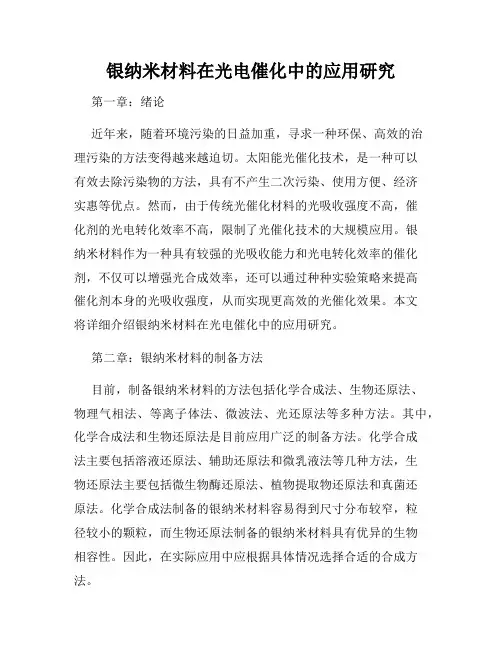 银纳米材料在光电催化中的应用研究

第一章：绪论

近年来，随着环境污染的日益加重，寻求一种环保、高效的治理污染的方法变得越来越迫切。太阳能光催化技术，是一种可以有效去除污染物的方法，具有不产生二次污染、使用方便、经济实惠等优点。然而，由于传统光催化材料的光吸收强度不高，催化剂的光电转化效率不高，限制了光催化技术的大规模应用。银纳米材料作为一种具有较强的光吸收能力和光电转化效率的催化剂，不仅可以增强光合成效率，还可以通过种种实验策略来提高催化剂本身的光吸收强度，从而实现更高效的光催化效果。本文将详细介绍银纳米材料在光电催化中的应用研究。

第二章：银纳米材料的制备方法

目前，制备银纳米材料的方法包括化学合成法、生物还原法、物理气相法、等离子体法、微波法、光还原法等多种方法。其中，化学合成法和生物还原法是目前应用广泛的制备方法。化学合成法主要包括溶液还原法、辅助还原法和微乳液法等几种方法，生物还原法主要包括微生物酶还原法、植物提取物还原法和真菌还原法。化学合成法制备的银纳米材料容易得到尺寸分布较窄，粒径较小的颗粒，而生物还原法制备的银纳米材料具有优异的生物相容性。因此，在实际应用中应根据具体情况选择合适的合成方法。